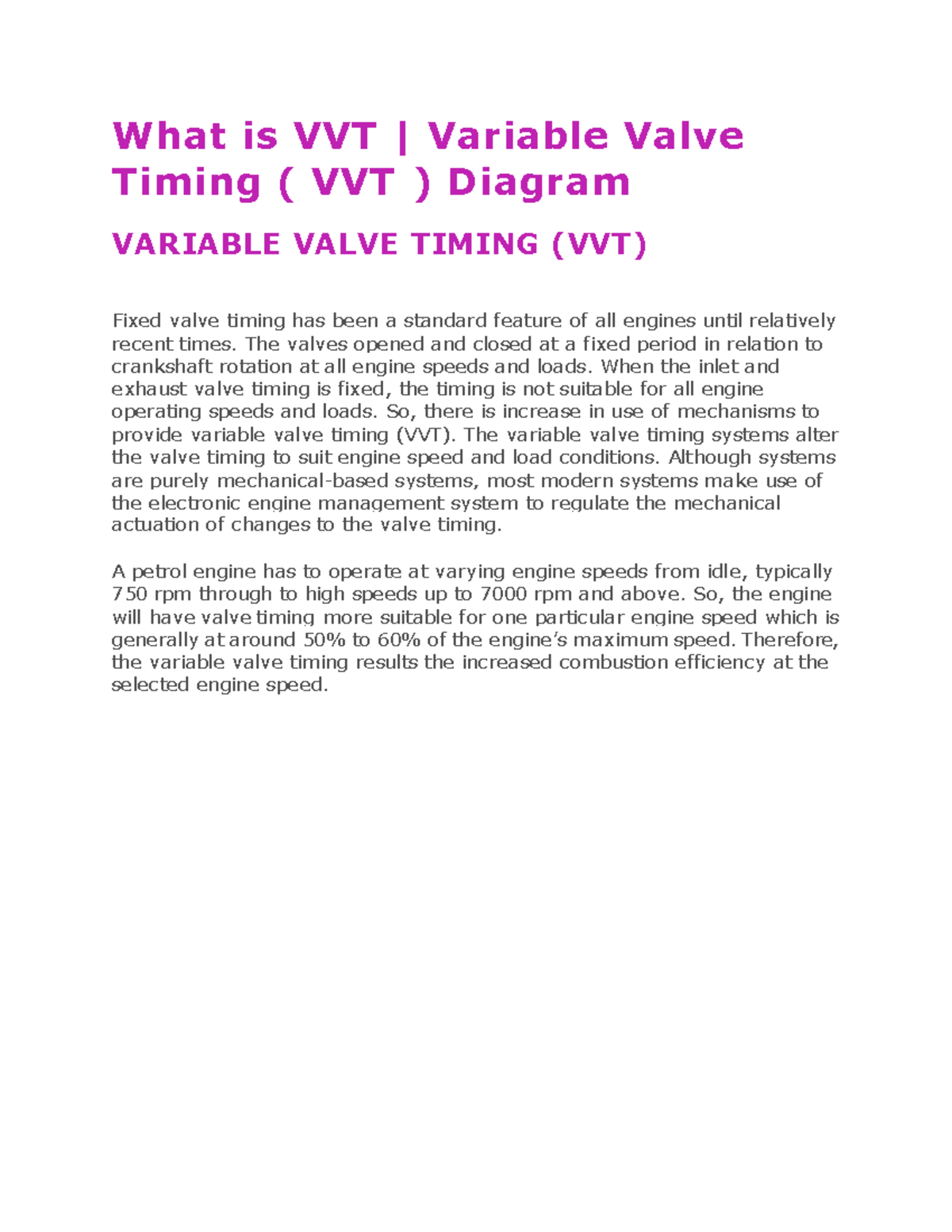 What is VVT | Variable Valve Timing ( VVT ) Diagram

VARIABLE VALVE TIMING (VVT)

Fixed valve timing has been a standard feature of all engines until relatively recent times. The valves opened and closed at a fixed period in relation to crankshaft rotation at all engine speeds and loads. When the inlet and exhaust valve timing is fixed, the timing is not suitable for all engine operating speeds and loads. So, there is increase in use of mechanisms to provide variable valve timing (VVT). The variable valve timing systems alter the valve timing to suit engine speed and load conditions. Although systems are purely mechanical-based systems, most modern systems make use of the electronic engine management system to regulate the mechanical actuation of changes to the valve timing.

A petrol engine has to operate at varying engine speeds from idle, typically 750 rpm through to high speeds up to 7000 rpm and above. So, the engine will have valve timing more suitable for one particular engine speed which is generally at around 50% to 60% of the engine's maximum speed. Therefore, the variable valve timing results the increased combustion efficiency at the selected engine speed.